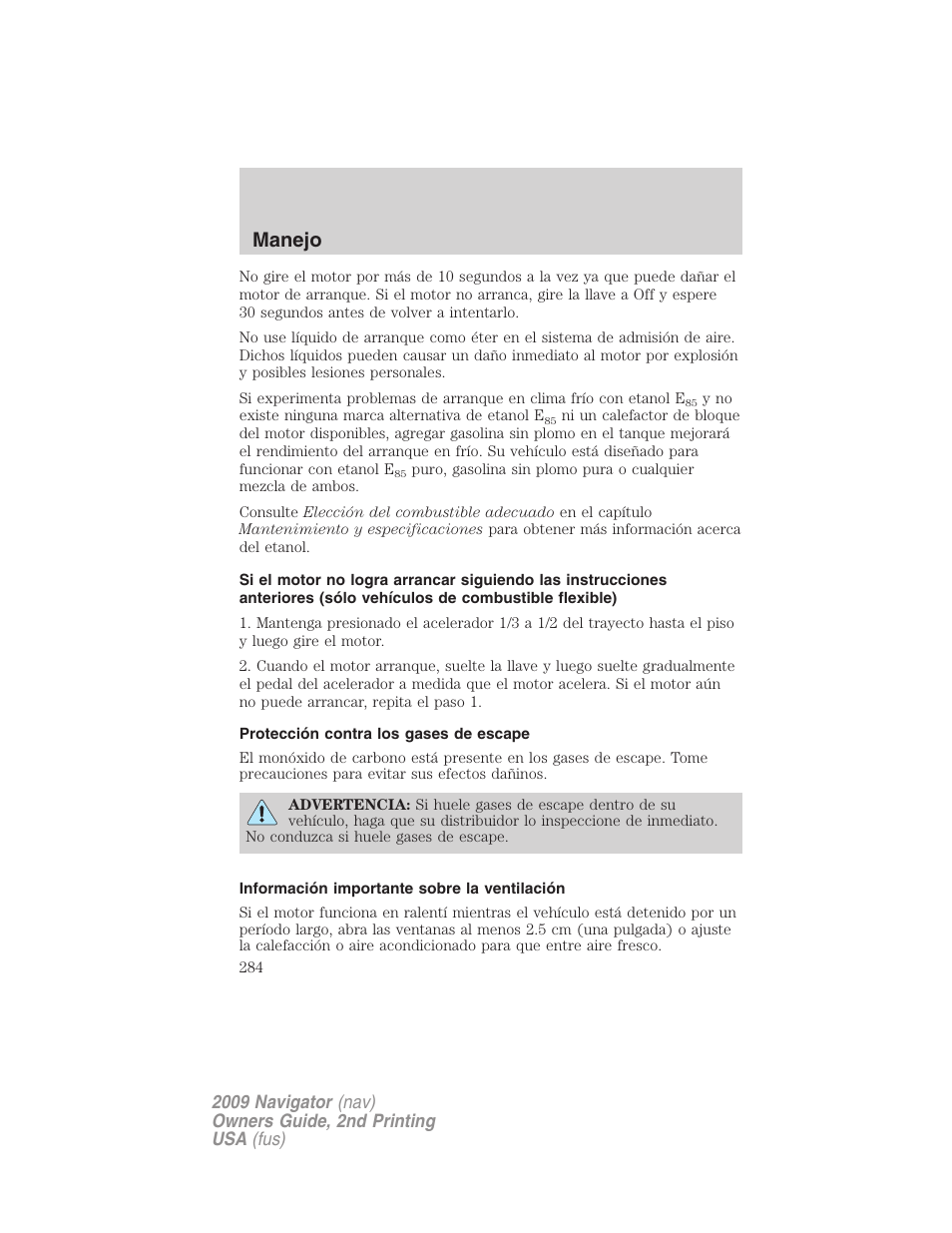 Manejo

No gire el motor por más de 10 segundos a la vez ya que puede dañar el motor de arranque. Si el motor no arranca, gire la llave a Off y espere 30 segundos antes de volver a intentarlo.

No use líquido de arranque como éter en el sistema de admisión de aire. Dichos líquidos pueden causar un daño inmediato al motor por explosión y posibles lesiones personales.

Si experimenta problemas de arranque en clima frío con etanol $E_{85}$ y no existe ninguna marca alternativa de etanol $E_{85}$ ni un calefactor de bloque del motor disponibles, agregar gasolina sin plomo en el tanque mejorará el rendimiento del arranque en frío. Su vehículo está diseñado para funcionar con etanol $E_{85}$ puro, gasolina sin plomo pura o cualquier mezcla de ambos.

Consulte Elección del combustible adecuado en el capítulo Mantenimiento y especificaciones para obtener más información acerca del etanol.

Si el motor no logra arrancar siguiendo las instrucciones anteriores (sólo vehículos de combustible flexible)

1. Mantenga presionado el acelerador 1/3 a 1/2 del trayecto hasta el piso y luego gire el motor.

2. Cuando el motor arranque, suelte la llave y luego suelte gradualmente el pedal del acelerador a medida que el motor acelera. Si el motor aún no puede arrancar, repita el paso 1.

Protección contra los gases de escape

El monóxido de carbono está presente en los gases de escape. Tome precauciones para evitar sus efectos dañinos.

ADVERTENCIA: Si huele gases de escape dentro de su vehículo, haga que su distribuidor lo inspeccione de inmediato. No conduzca si huele gases de escape.

Información importante sobre la ventilación

Si el motor funciona en ralentí mientras el vehículo está detenido por un período largo, abra las ventanas al menos 2.5 cm (una pulgada) o ajuste la calefacción o aire acondicionado para que entre aire fresco.

284

2009 Navigator (nav)
Owners Guide, 2nd Printing
USA (fus)